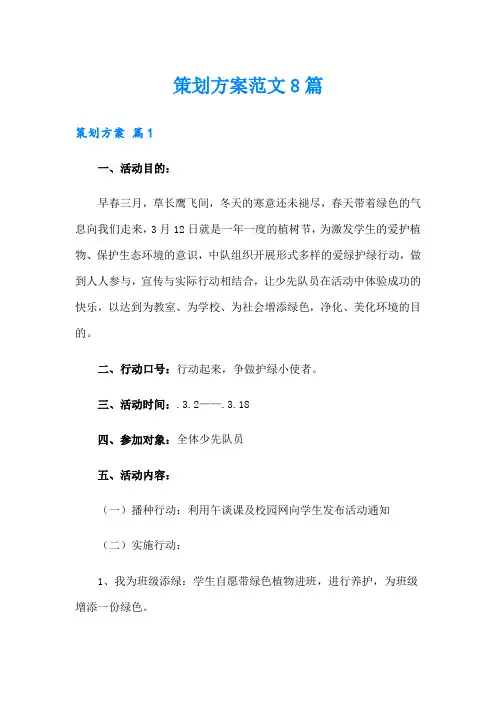 策划方案范文8篇

策划方案 篇1

一、活动目的：

早春三月，草长鹰飞间，冬天的寒意还未褪尽，春天带着绿色的气息向我们走来，3月12日就是一年一度的植树节，为激发学生的爱护植物、保护生态环境的意识，中队组织开展形式多样的爱绿护绿行动，做到人人参与，宣传与实际行动相结合，让少先队员在活动中体验成功的快乐，以达到为教室、为学校、为社会增添绿色，净化、美化环境的目的。

二、行动口号：行动起来，争做护绿小使者。

三、活动时间：.3.2——.3.18

四、参加对象：全体少先队员

五、活动内容：

（一）播种行动：利用午谈课及校园网向学生发布活动通知

（二）实施行动：

1、我为班级添绿：学生自愿带绿色植物进班，进行养护，为班级增添一份绿色。